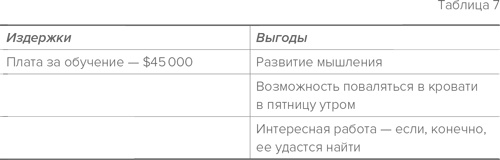 Таблица 7

| Издержки | Выгоды |
|---|---|
| Плата за обучение — \$45 000 | Развитие мышления |
| | Возможность поваляться в кровати в пятницу утром |
| | Интересная работа — если, конечно, ее удастся найти |